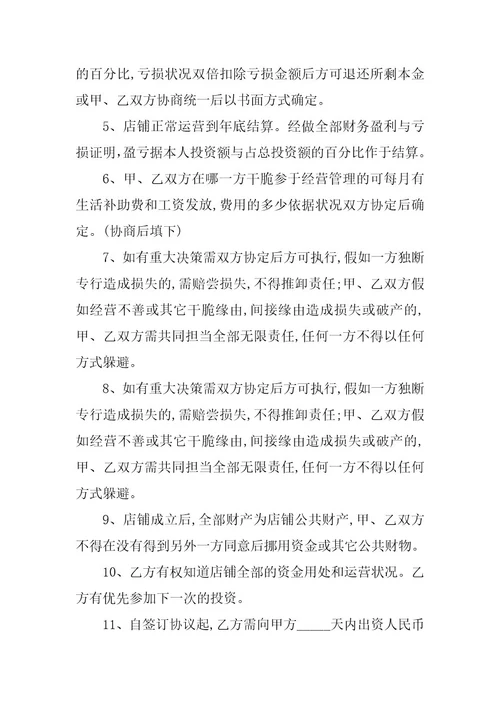 的百分比,亏损状况双倍扣除亏损金额后方可退还所剩本金或甲、乙双方协商统一后以书面方式确定。

5、店铺正常运营到年底结算。经做全部财务盈利与亏损证明,盈亏据本人投资额与占总投资额的百分比作于结算。

6、甲、乙双方在哪一方干脆参于经营管理的可每月有生活补助费和工资发放,费用的多少依据状况双方协定后确定。(协商后填下)

7、如有重大决策需双方协定后方可执行,假如一方独断专行造成损失的,需赔尝损失,不得推卸责任;甲、乙双方假如经营不善或其它干脆缘由,间接缘由造成损失或破产的,甲、乙双方需共同担当全部无限责任,任何一方不得以任何方式躲避。

8、如有重大决策需双方协定后方可执行,假如一方独断专行造成损失的,需赔尝损失,不得推卸责任;甲、乙双方假如经营不善或其它干脆缘由,间接缘由造成损失或破产的,甲、乙双方需共同担当全部无限责任,任何一方不得以任何方式躲避。

9、店铺成立后,全部财产为店铺公共财产,甲、乙双方不得在没有得到另外一方同意后挪用资金或其它公共财物。

10、乙方有权知道店铺全部的资金用处和运营状况。乙方有优先参加下一次的投资。

11、自签订协议起,乙方需向甲方_____天内出资人民币